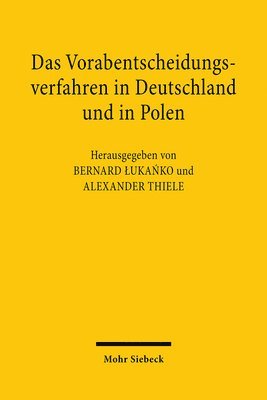 Das Vorabentscheidungsverfahren in Deutschland und in Polen

Herausgegeben von
BERNARD ŁUKAŃKO und
ALEXANDER THIELE

Mohr Siebeck